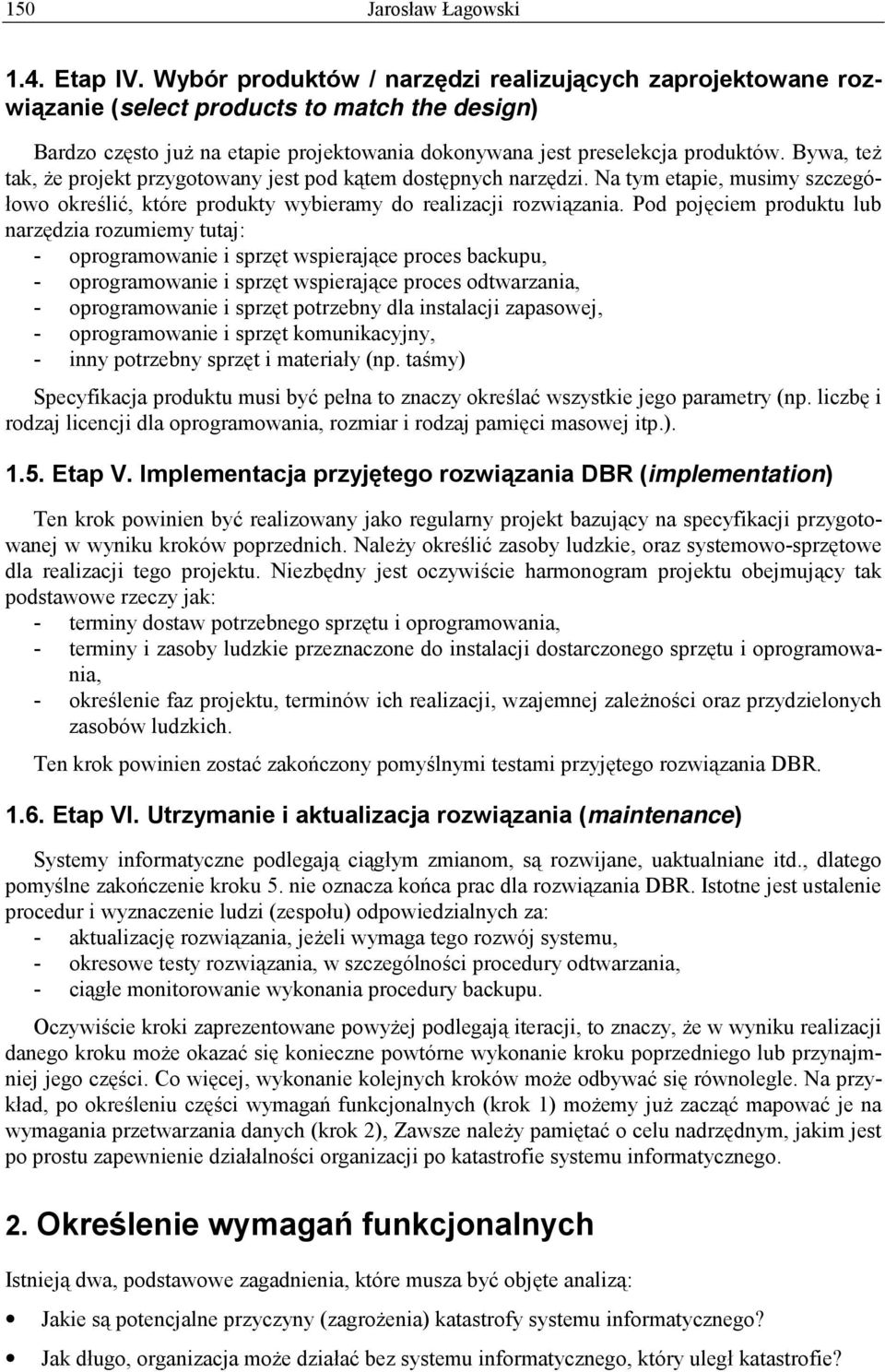 150 Jarosław Łagowski

1.4. Etap IV. Wybór produktów / narzędzi realizujących zaprojektowane rozwiązanie (select products to match the design)

Bardzo często już na etapie projektowania dokonywana jest preselekcja produktów. Bywa, też tak, że projekt przygotowany jest pod kątem dostępnych narzędzi. Na tym etapie, musimy szczegółowo określić, które produkty wybieramy do realizacji rozwiązania. Pod pojęciem produktu lub narzędzia rozumiemy tutaj:
- oprogramowanie i sprzęt wspierające proces backupu,
- oprogramowanie i sprzęt wspierające proces odtwarzania,
- oprogramowanie i sprzęt potrzebny dla instalacji zapasowej,
- oprogramowanie i sprzęt komunikacyjny,
- inny potrzebny sprzęt i materiały (np. taśmy)

Specyfikacja produktu musi być pełna to znaczy określać wszystkie jego parametry (np. liczbę i rodzaj licencji dla oprogramowania, rozmiar i rodzaj pamięci masowej itp.).

1.5. Etap V. Implementacja przyjętego rozwiązania DBR (implementation)

Ten krok powinien być realizowany jako regularny projekt bazujący na specyfikacji przygotowanej w wyniku kroków poprzednich. Należy określić zasoby ludzkie, oraz systemowo-sprzętowe dla realizacji tego projektu. Niezbędny jest oczywiście harmonogram projektu obejmujący tak podstawowe rzeczy jak:
- terminy dostaw potrzebnego sprzętu i oprogramowania,
- terminy i zasoby ludzkie przeznaczone do instalacji dostarczonego sprzętu i oprogramowania,
- określenie faz projektu, terminów ich realizacji, wzajemnej zależności oraz przydzielonych zasobów ludzkich.

Ten krok powinien zostać zakończony pomyślnymi testami przyjętego rozwiązania DBR.

1.6. Etap VI. Utrzymanie i aktualizacja rozwiązania (maintenance)

Systemy informatyczne podlegają ciągłym zmianom, są rozwijane, uaktualniane itd., dlatego pomyślne zakończenie kroku 5. nie oznacza końca prac dla rozwiązania DBR. Istotne jest ustalenie procedur i wyznaczenie ludzi (zespołu) odpowiedzialnych za:
- aktualizację rozwiązania, jeżeli wymaga tego rozwój systemu,
- okresowe testy rozwiązania, w szczególności procedury odtwarzania,
- ciągłe monitorowanie wykonania procedury backupu.

Oczywiście kroki zaprezentowane powyżej podlegają iteracji, to znaczy, że w wyniku realizacji danego kroku może okazać się konieczne powtórne wykonanie kroku poprzedniego lub przynajmniej jego części. Co więcej, wykonanie kolejnych kroków może odbywać się równolegle. Na przykład, po określeniu części wymagań funkcjonalnych (krok 1) możemy już zacząć mapować je na wymagania przetwarzania danych (krok 2), Zawsze należy pamiętać o celu nadrzędnym, jakim jest po prostu zapewnienie działalności organizacji po katastrofie systemu informatycznego.

2. Określenie wymagań funkcjonalnych

Istnieją dwa, podstawowe zagadnienia, które musza być objęte analizą:
• Jakie są potencjalne przyczyny (zagrożenia) katastrofy systemu informatycznego?
• Jak długo, organizacja może działać bez systemu informatycznego, który uległ katastrofie?